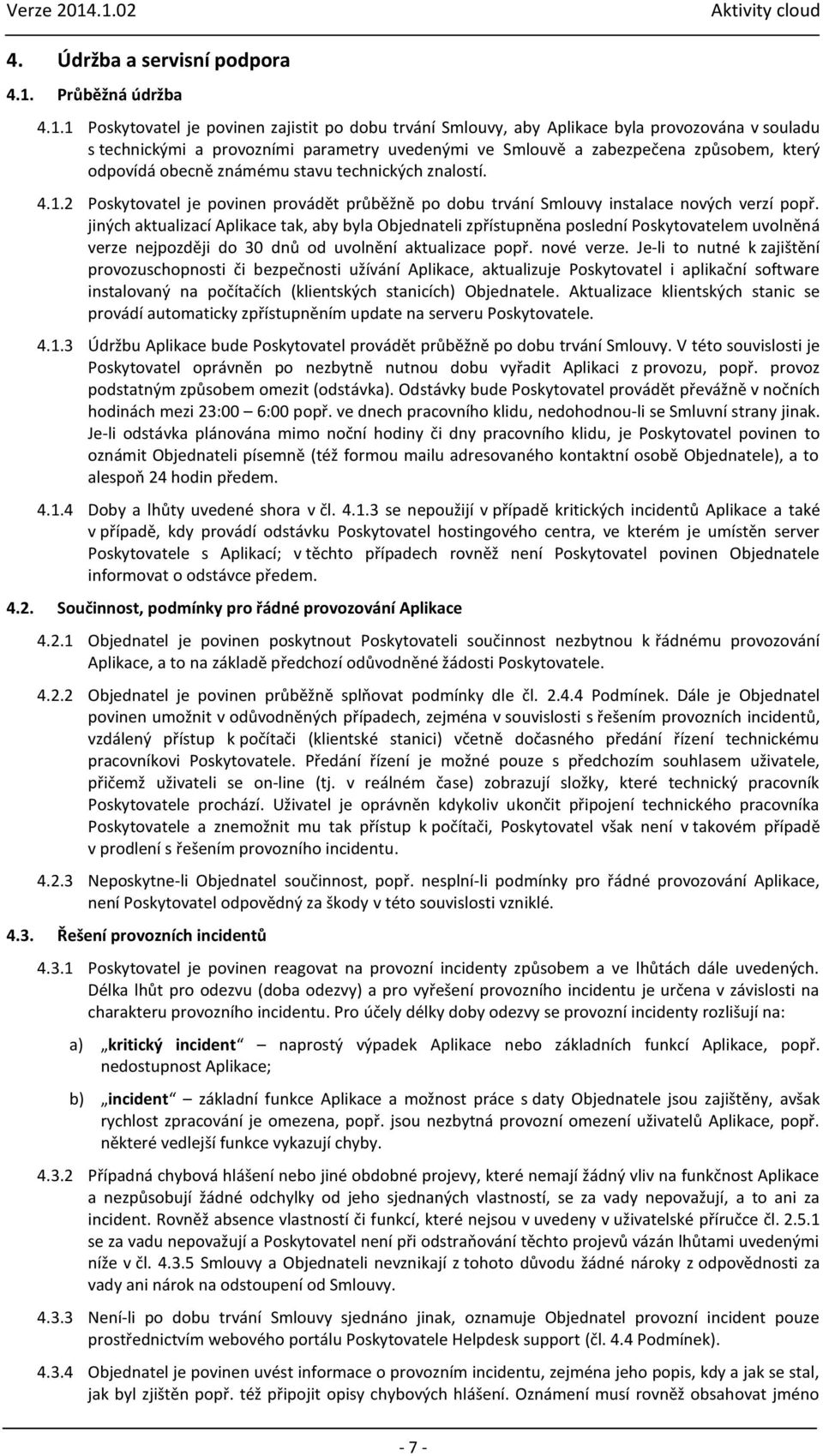 Verze 2014.1.02 Aktivity cloud

4. Údržba a servisní podpora

4.1. Průběžná údržba

4.1.1 Poskytovatel je povinen zajistit po dobu trvání Smlouvy, aby Aplikace byla provozována v souladu s technickými a provozními parametry uvedenými ve Smlouvě a zabezpečena způsobem, který odpovídá obecně známému stavu technických znalostí.

4.1.2 Poskytovatel je povinen provádět průběžně po dobu trvání Smlouvy instalace nových verzí popř. jiných aktualizací Aplikace tak, aby byla Objednateli zpřístupněna poslední Poskytovatelem uvolněná verze nejpozději do 30 dnů od uvolnění aktualizace popř. nové verze. Je-li to nutné k zajištění provozuschopnosti či bezpečnosti užívání Aplikace, aktualizuje Poskytovatel i aplikační software instalovaný na počítačích (klientských stanicích) Objednatele. Aktualizace klientských stanic se provádí automaticky zpřístupněním update na serveru Poskytovatele.

4.1.3 Údržbu Aplikace bude Poskytovatel provádět průběžně po dobu trvání Smlouvy. V této souvislosti je Poskytovatel oprávněn po nezbytně nutnou dobu vyřadit Aplikaci z provozu, popř. provoz podstatným způsobem omezit (odstávka). Odstávky bude Poskytovatel provádět převážně v nočních hodinách mezi 23:00 – 6:00 popř. ve dnech pracovního klidu, nedohodnou-li se Smluvní strany jinak. Je-li odstávka plánována mimo noční hodiny či dny pracovního klidu, je Poskytovatel povinen to oznámit Objednateli písemně (též formou mailu adresovaného kontaktní osobě Objednatele), a to alespoň 24 hodin předem.

4.1.4 Doby a lhůty uvedené shora v čl. 4.1.3 se nepoužijí v případě kritických incidentů Aplikace a také v případě, kdy provádí odstávku Poskytovatel hostingového centra, ve kterém je umístěn server Poskytovatele s Aplikací; v těchto případech rovněž není Poskytovatel povinen Objednatele informovat o odstávce předem.

4.2. Součinnost, podmínky pro řádné provozování Aplikace

4.2.1 Objednatel je povinen poskytnout Poskytovateli součinnost nezbytnou k řádnému provozování Aplikace, a to na základě předchozí odůvodněné žádosti Poskytovatele.

4.2.2 Objednatel je povinen průběžně splňovat podmínky dle čl. 2.4.4 Podmínek. Dále je Objednatel povinen umožnit v odůvodněných případech, zejména v souvislosti s řešením provozních incidentů, vzdálený přístup k počítači (klientské stanici) včetně dočasného předání řízení technickému pracovníkovi Poskytovatele. Předání řízení je možné pouze s předchozím souhlasem uživatele, přičemž uživateli se on-line (tj. v reálném čase) zobrazují složky, které technický pracovník Poskytovatele prochází. Uživatel je oprávněn kdykoliv ukončit připojení technického pracovníka Poskytovatele a znemožnit mu tak přístup k počítači, Poskytovatel však není v takovém případě v prodlení s řešením provozního incidentu.

4.2.3 Neposkytne-li Objednatel součinnost, popř. nesplní-li podmínky pro řádné provozování Aplikace, není Poskytovatel odpovědný za škody v této souvislosti vzniklé.

4.3. Řešení provozních incidentů

4.3.1 Poskytovatel je povinen reagovat na provozní incidenty způsobem a ve lhůtách dále uvedených. Délka lhůt pro odezvu (doba odezvy) a pro vyřešení provozního incidentu je určena v závislosti na charakteru provozního incidentu. Pro účely délky doby odezvy se provozní incidenty rozlišují na:

a) „kritický incident“ – naprostý výpadek Aplikace nebo základních funkcí Aplikace, popř. nedostupnost Aplikace;

b) „incident“ – základní funkce Aplikace a možnost práce s daty Objednatele jsou zajištěny, avšak rychlost zpracování je omezena, popř. jsou nezbytná provozní omezení uživatelů Aplikace, popř. některé vedlejší funkce vykazují chyby.

4.3.2 Případná chybová hlášení nebo jiné obdobné projevy, které nemají žádný vliv na funkčnost Aplikace a nezpůsobují žádné odchylky od jeho sjednaných vlastností, se za vady nepovažují, a to ani za incident. Rovněž absence vlastností či funkcí, které nejsou v uvedeny v uživatelské příručce čl. 2.5.1 se za vadu nepovažují a Poskytovatel není při odstraňování těchto projevů vázán lhůtami uvedenými níže v čl. 4.3.5 Smlouvy a Objednateli nevznikají z tohoto důvodu žádné nároky z odpovědnosti za vady ani nárok na odstoupení od Smlouvy.

4.3.3 Není-li po dobu trvání Smlouvy sjednáno jinak, oznamuje Objednatel provozní incident pouze prostřednictvím webového portálu Poskytovatele Helpdesk support (čl. 4.4 Podmínek).

4.3.4 Objednatel je povinen uvést informace o provozním incidentu, zejména jeho popis, kdy a jak se stal, jak byl zjištěn popř. též připojit opisy chybových hlášení. Oznámení musí rovněž obsahovat jméno

- 7 -